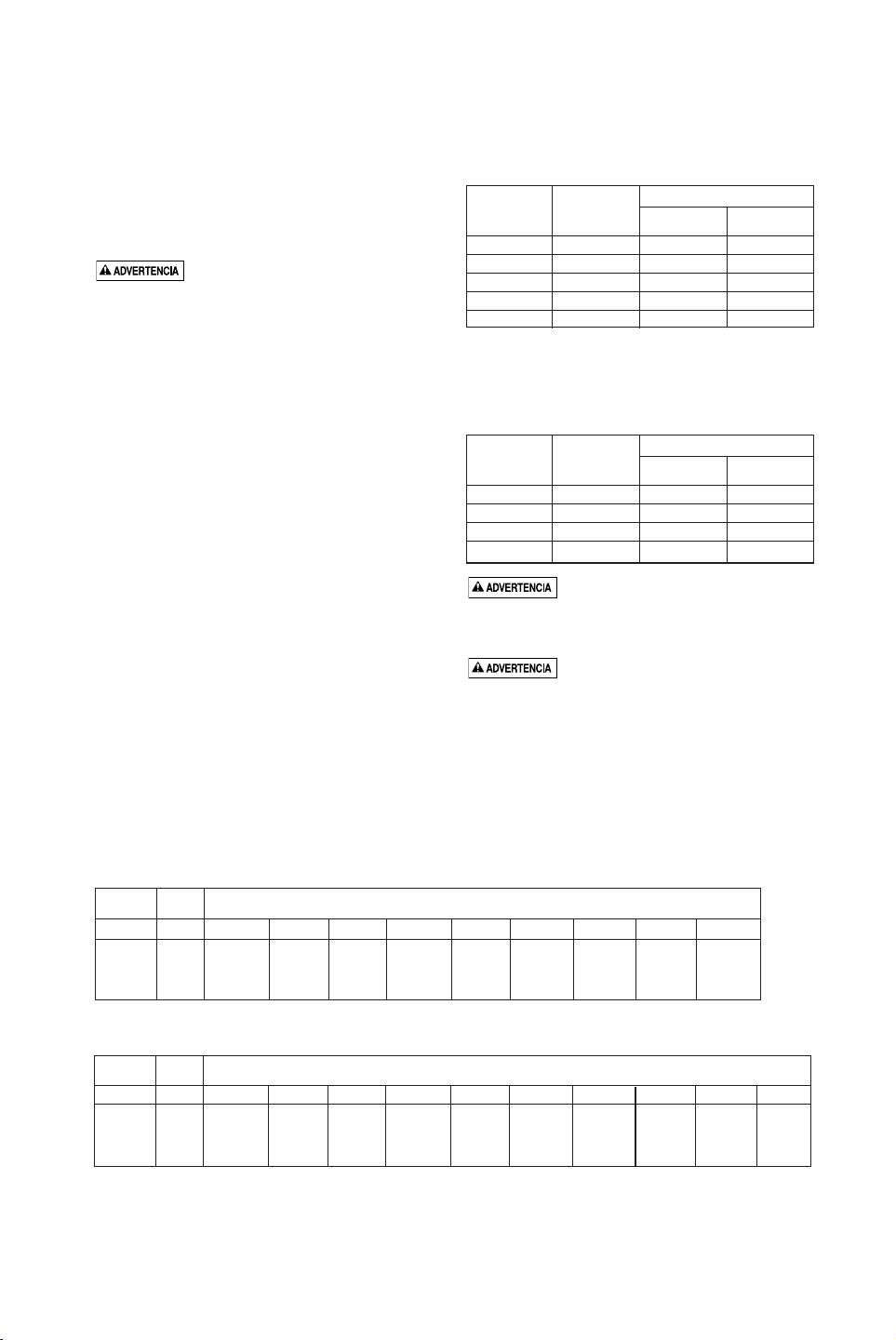 ADVERTENCIA

ADVERTENCIA

ADVERTENCIA